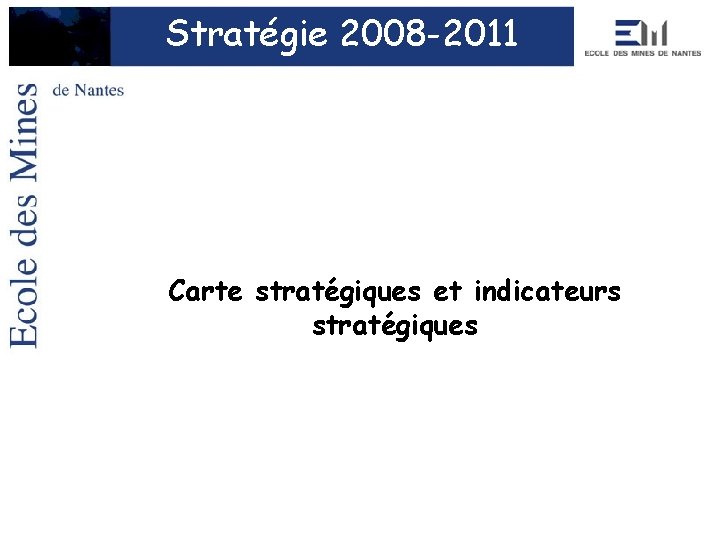 Stratégie 2008-2011

EM

ECOLE DES MINES DE NANTES

Ecole des Mines

de Nantes

Carte stratégiques et indicateurs stratégiques